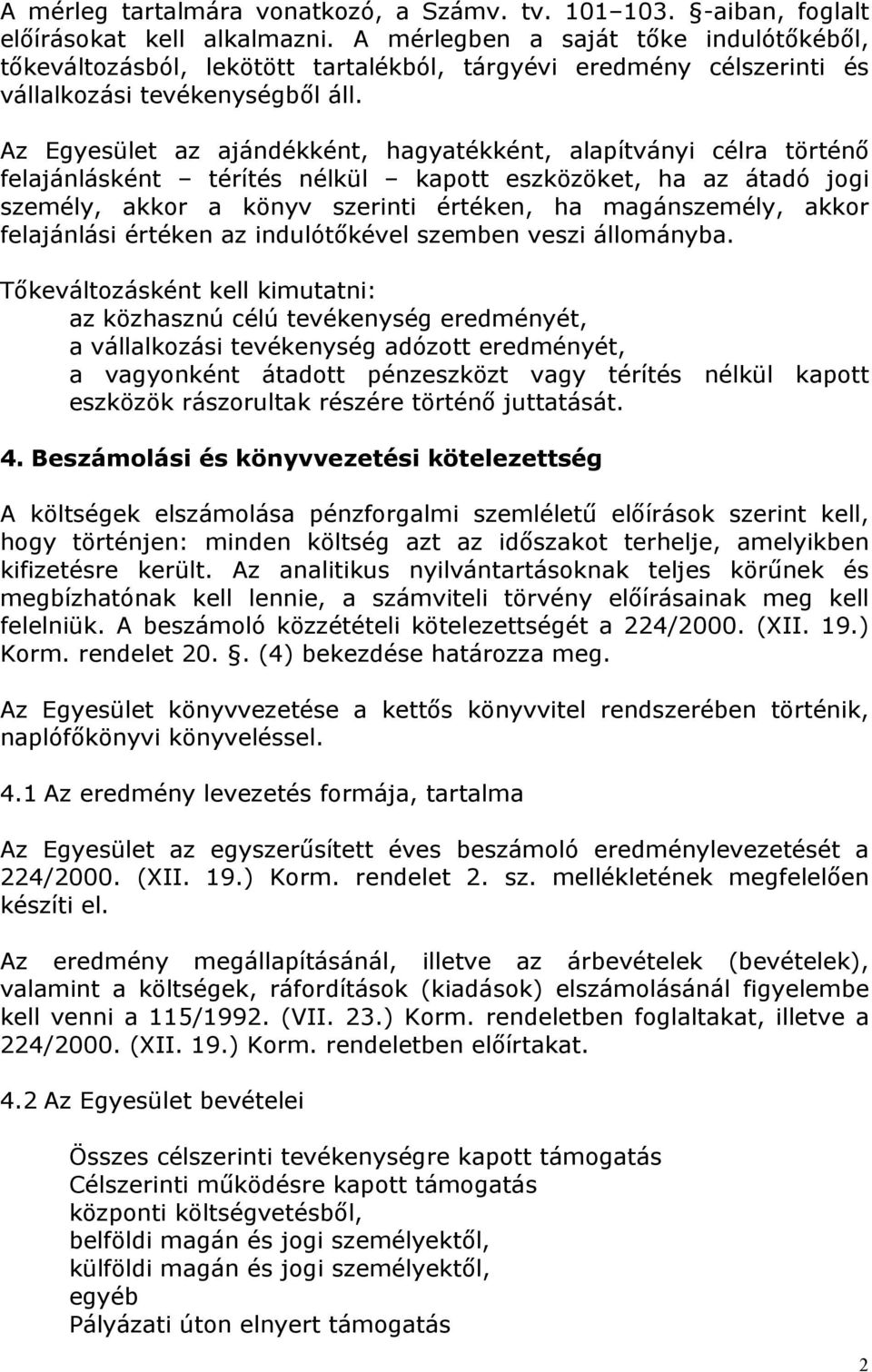 A mérleg tartalmára vonatkozó, a Számv. tv. 101–103. §-aiban, foglalt előírásokat kell alkalmazni. A mérlegben a saját tőke indulótőkéből, tőkeváltozásból, lekötött tartalékból, tárgyévi eredmény célszerinti és vállalkozási tevékenységből áll.

Az Egyesület az ajándékként, hagyatékként, alapítványi célra történő felajánlásként – térítés nélkül – kapott eszközöket, ha az átadó jogi személy, akkor a könyv szerinti értéken, ha magánszemély, akkor felajánlási értéken az indulótőkével szemben veszi állományba.

Tőkeváltozásként kell kimutatni:
az közhasznú célú tevékenység eredményét,
a vállalkozási tevékenység adózott eredményét,
a vagyonként átadott pénzeszközt vagy térítés nélkül kapott eszközök rászorultak részére történő juttatását.

4. Beszámolási és könyvvezetési kötelezettség

A költségek elszámolása pénzforgalmi szemléletű előírások szerint kell, hogy történjen: minden költség azt az időszakot terhelje, amelyikben kifizetésre került. Az analitikus nyilvántartásoknak teljes körűnek és megbízhatónak kell lennie, a számviteli törvény előírásainak meg kell felelniük. A beszámoló közzétételi kötelezettségét a 224/2000. (XII. 19.) Korm. rendelet 20. §. (4) bekezdése határozza meg.

Az Egyesület könyvvezetése a kettős könyvvitel rendszerében történik, naplófőkönyvi könyveléssel.

4.1 Az eredmény levezetés formája, tartalma

Az Egyesület az egyszerűsített éves beszámoló eredménylevezetését a 224/2000. (XII. 19.) Korm. rendelet 2. sz. mellékletének megfelelően készíti el.

Az eredmény megállapításánál, illetve az árbevételek (bevételek), valamint a költségek, ráfordítások (kiadások) elszámolásánál figyelembe kell venni a 115/1992. (VII. 23.) Korm. rendeletben foglaltakat, illetve a 224/2000. (XII. 19.) Korm. rendeletben előírtakat.

4.2 Az Egyesület bevételei

Összes célszerinti tevékenységre kapott támogatás
Célszerinti működésre kapott támogatás
központi költségvetésből,
belföldi magán és jogi személyektől,
külföldi magán és jogi személyektől,
egyéb
Pályázati úton elnyert támogatás

2